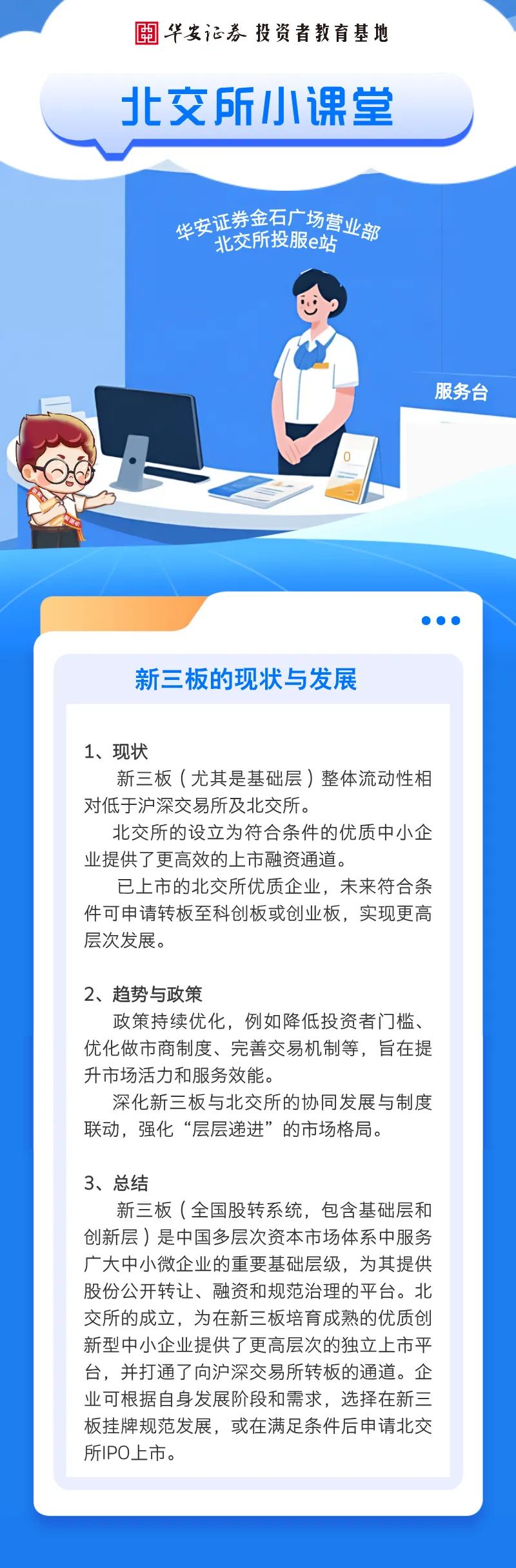 华安证券 投资者教育基地

北交所小课堂

华安证券金石广场营业部
北交所投服e站

服务台

新三板的现状与发展

1、现状
新三板（尤其是基础层）整体流动性相对低于沪深交易所及北交所。
北交所的设立为符合条件的优质中小企业提供了更高效的上市融资通道。
已上市的北交所优质企业，未来符合条件可申请转板至科创板或创业板，实现更高层次发展。

2、趋势与政策
政策持续优化，例如降低投资者门槛、优化做市商制度、完善交易机制等，旨在提升市场活力和服务效能。
深化新三板与北交所的协同发展与制度联动，强化“层层递进”的市场格局。

3、总结
新三板（全国股转系统，包含基础层和创新层）是中国多层次资本市场体系中服务广大中小微企业的重要基础层级，为其提供股份公开转让、融资和规范治理的平台。北交所的成立，为在新三板培育成熟的优质创新型中小企业提供了更高层次的独立上市平台，并打通了向沪深交易所转板的通道。企业可根据自身发展阶段和需求，选择在新三板挂牌规范发展，或在满足条件后申请北交所IPO上市。